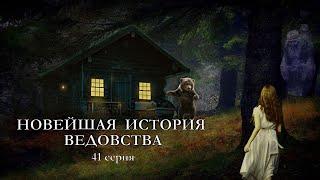 НОВЕЙШАЯ ИСТОРИЯ ВЕДОВСТВА
41 серия